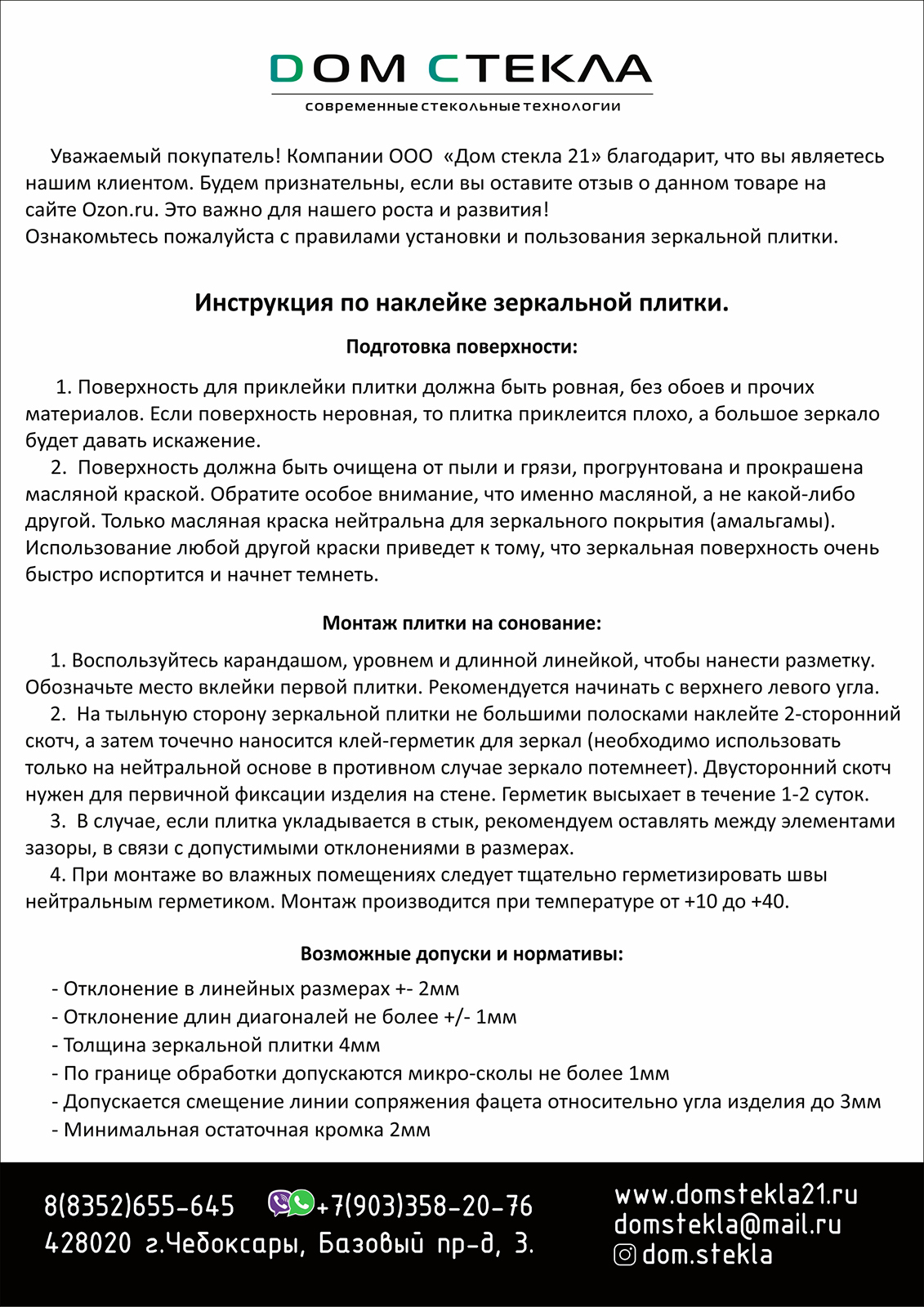 DOM СТЕКЛА
современные стекольные технологии

Уважаемый покупатель! Компании ООО «Дом стекла 21» благодарит, что вы являетесь нашим клиентом. Будем признательны, если вы оставите отзыв о данном товаре на сайте Ozon.ru. Это важно для нашего роста и развития!
Ознакомьтесь пожалуйста с правилами установки и пользования зеркальной плитки.

Инструкция по наклейке зеркальной плитки.

Подготовка поверхности:

1. Поверхность для приклейки плитки должна быть ровная, без обоев и прочих материалов. Если поверхность неровная, то плитка приклеится плохо, а большое зеркало будет давать искажение.
2. Поверхность должна быть очищена от пыли и грязи, прогрунтована и прокрашена масляной краской. Обратите особое внимание, что именно масляной, а не какой-либо другой. Только масляная краска нейтральна для зеркального покрытия (амальгамы). Использование любой другой краски приведет к тому, что зеркальная поверхность очень быстро испортится и начнет темнеть.

Монтаж плитки на сонование:

1. Воспользуйтесь карандашом, уровнем и длинной линейкой, чтобы нанести разметку. Обозначьте место вклейки первой плитки. Рекомендуется начинать с верхнего левого угла.
2. На тыльную сторону зеркальной плитки не большими полосками наклейте 2-сторонний скотч, а затем точечно наносится клей-герметик для зеркал (необходимо использовать только на нейтральной основе в противном случае зеркало потемнеет). Двусторонний скотч нужен для первичной фиксации изделия на стене. Герметик высыхает в течение 1-2 суток.
3. В случае, если плитка укладывается в стык, рекомендуем оставлять между элементами зазоры, в связи с допустимыми отклонениями в размерах.
4. При монтаже во влажных помещениях следует тщательно герметизировать швы нейтральным герметиком. Монтаж производится при температуре от +10 до +40.

Возможные допуски и нормативы:

- Отклонение в линейных размерах +- 2мм
- Отклонение длин диагоналей не более +/- 1мм
- Толщина зеркальной плитки 4мм
- По границе обработки допускаются микро-сколы не более 1мм
- Допускается смещение линии сопряжения фацета относительно угла изделия до 3мм
- Минимальная остаточная кромка 2мм

8(8352)655-645 +7(903)358-20-76
428020 г.Чебоксары, Базовый пр-д, 3.

www.domstekla21.ru
domstekla@mail.ru
dom.stekla